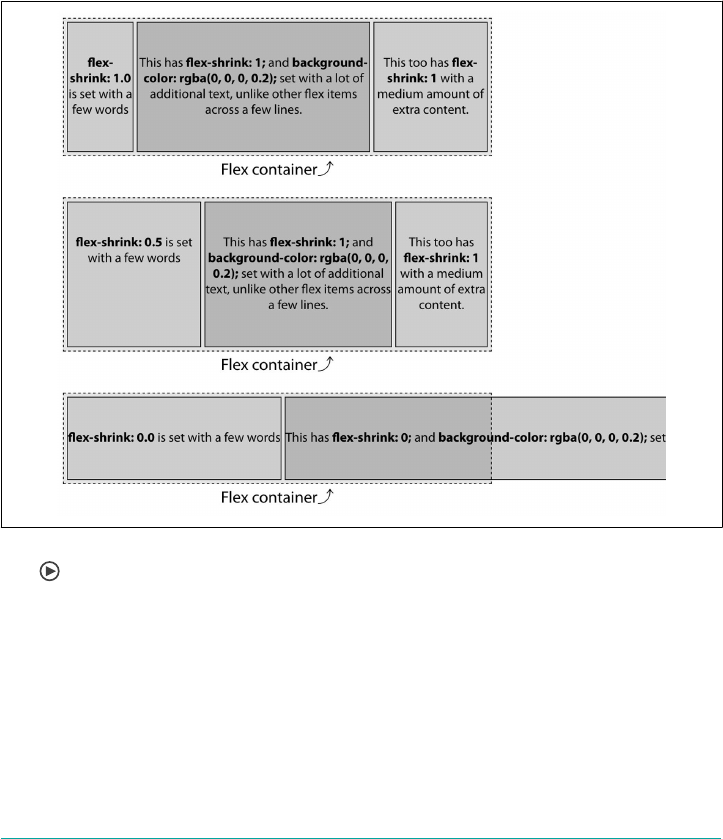 flex-shrink: 1.0 is set with a few words

This has flex-shrink: 1; and background-color: rgba(0, 0, 0, 0.2); set with a lot of additional text, unlike other flex items across a few lines.

This too has flex-shrink: 1 with a medium amount of extra content.

Flex container

flex-shrink: 0.5 is set with a few words

This has flex-shrink: 1; and background-color: rgba(0, 0, 0, 0.2); set with a lot of additional text, unlike other flex items across a few lines.

This too has flex-shrink: 1 with a medium amount of extra content.

Flex container

flex-shrink: 0.0 is set with a few words

This has flex-shrink: 0; and background-color: rgba(0, 0, 0, 0.2); set

Flex container